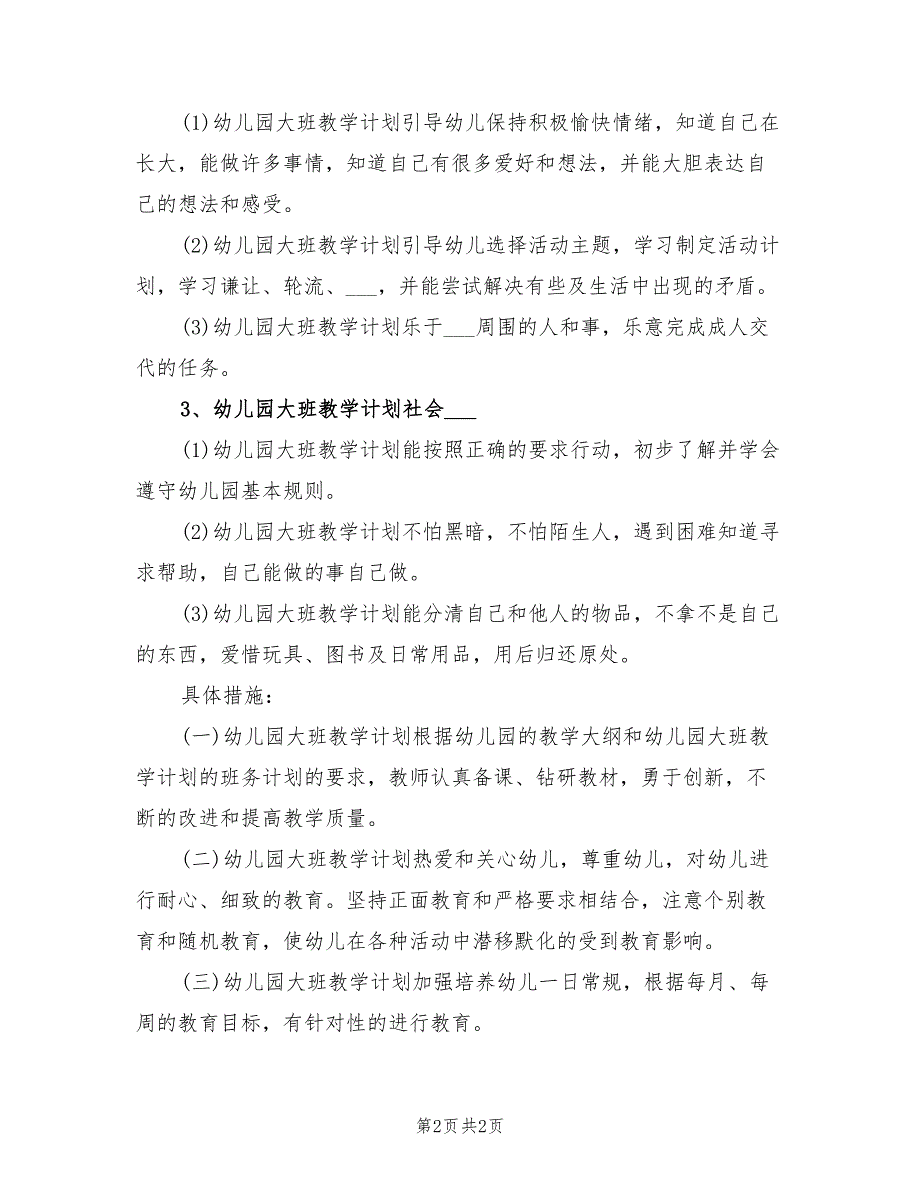 (1)幼儿园大班教学计划引导幼儿保持积极愉快情绪，知道自己在长大，能做许多事情，知道自己有很多爱好和想法，并能大胆表达自己的想法和感受。

(2)幼儿园大班教学计划引导幼儿选择活动主题，学习制定活动计划，学习谦让、轮流、___，并能尝试解决有些及生活中出现的矛盾。

(3)幼儿园大班教学计划乐于___周围的人和事，乐意完成成人交代的任务。

3、幼儿园大班教学计划社会___

(1)幼儿园大班教学计划能按照正确的要求行动，初步了解并学会遵守幼儿园基本规则。

(2)幼儿园大班教学计划不怕黑暗，不怕陌生人，遇到困难知道寻求帮助，自己能做的事自己做。

(3)幼儿园大班教学计划能分清自己和他人的物品，不拿不是自己的东西，爱惜玩具、图书及日常用品，用后归还原处。

具体措施：

(一)幼儿园大班教学计划根据幼儿园的教学大纲和幼儿园大班教学计划的班务计划的要求，教师认真备课、钻研教材，勇于创新，不断的改进和提高教学质量。

(二)幼儿园大班教学计划热爱和关心幼儿，尊重幼儿，对幼儿进行耐心、细致的教育。坚持正面教育和严格要求相结合，注意个别教育和随机教育，使幼儿在各种活动中潜移默化的受到教育影响。

(三)幼儿园大班教学计划加强培养幼儿一日常规，根据每月、每周的教育目标，有针对性的进行教育。

第2页 共2页